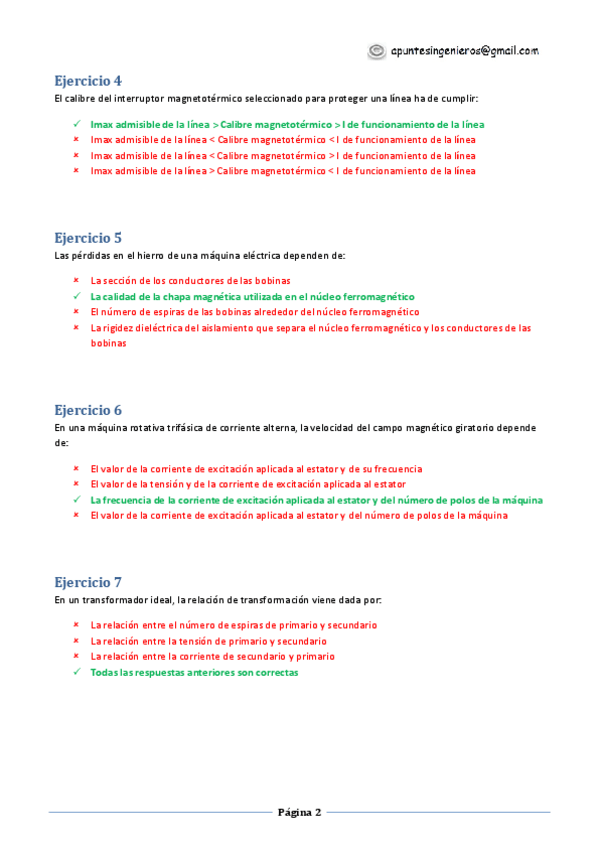 apuntesingenieros@gmail.com

Ejercicio 4
El calibre del interruptor magnetotérmico seleccionado para proteger una línea ha de cumplir:

✓ Imax admisible de la línea > Calibre magnetotérmico > I de funcionamiento de la línea
× Imax admisible de la línea < Calibre magnetotérmico < I de funcionamiento de la línea
× Imax admisible de la línea < Calibre magnetotérmico > I de funcionamiento de la línea
× Imax admisible de la línea > Calibre magnetotérmico < I de funcionamiento de la línea

Ejercicio 5
Las pérdidas en el hierro de una máquina eléctrica dependen de:

× La sección de los conductores de las bobinas
✓ La calidad de la chapa magnética utilizada en el núcleo ferromagnético
× El número de espiras de las bobinas alrededor del núcleo ferromagnético
× La rigidez dieléctrica del aislamiento que separa el núcleo ferromagnético y los conductores de las bobinas

Ejercicio 6
En una máquina rotativa trifásica de corriente alterna, la velocidad del campo magnético giratorio depende de:

× El valor de la corriente de excitación aplicada al estator y de su frecuencia
× El valor de la tensión y de la corriente de excitación aplicada al estator
✓ La frecuencia de la corriente de excitación aplicada al estator y del número de polos de la máquina
× El valor de la corriente de excitación aplicada al estator y del número de polos de la máquina

Ejercicio 7
En un transformador ideal, la relación de transformación viene dada por:

× La relación entre el número de espiras de primario y secundario
× La relación entre la tensión de primario y secundario
× La relación entre la corriente de secundario y primario
✓ Todas las respuestas anteriores son correctas

Página 2